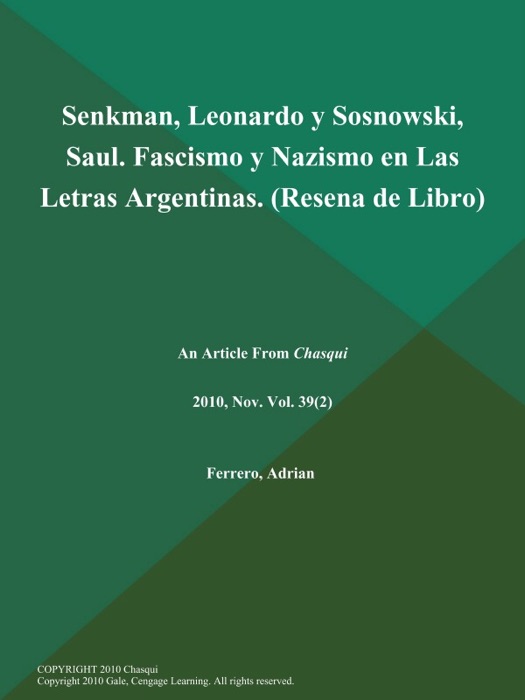 Senkman, Leonardo y Sosnowski, Saul. Fascismo y Nazismo en Las Letras Argentinas. (Resena de Libro)

An Article From Chasqui

2010, Nov. Vol. 39(2)

Ferrero, Adrian

COPYRIGHT 2010 Chasqui
Copyright 2010 Gale, Cengage Learning. All rights reserved.